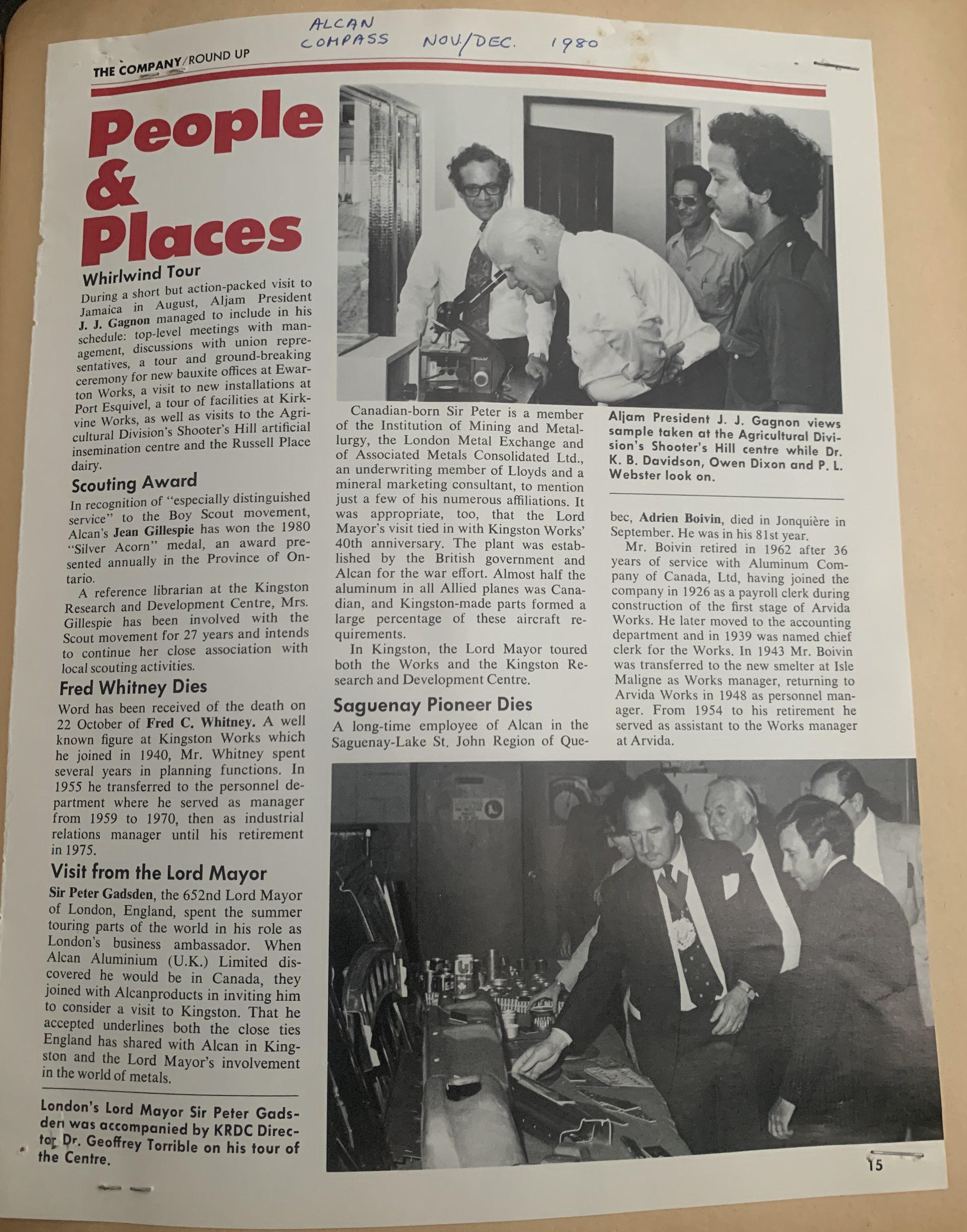 ALCAN COMPASS NOV./DEC. 1980

THE COMPANY/ROUND UP

People & Places

Whirlwind Tour

During a short but action-packed visit to Jamaica in August, Aljam President J. J. Gagnon managed to include in his schedule: top-level meetings with management, discussions with union representatives, a tour and ground-breaking ceremony for new bauxite offices at Ewarton Works, a visit to new installations at Port Esquivel, a tour of facilities at Kirkvine Works, as well as visits to the Agricultural Division's Shooter's Hill artificial insemination centre and the Russell Place dairy.

Scouting Award

In recognition of "especially distinguished service" to the Boy Scout movement, Alcan's Jean Gillespie has won the 1980 "Silver Acorn" medal, an award presented annually in the Province of Ontario.

A reference librarian at the Kingston Research and Development Centre, Mrs. Gillespie has been involved with the Scout movement for 27 years and intends to continue her close association with local scouting activities.

Fred Whitney Dies

Word has been received of the death on 22 October of Fred C. Whitney. A well known figure at Kingston Works which he joined in 1940, Mr. Whitney spent several years in planning functions. In 1955 he transferred to the personnel department where he served as manager from 1959 to 1970, then as industrial relations manager until his retirement in 1975.

Visit from the Lord Mayor

Sir Peter Gadsden, the 652nd Lord Mayor of London, England, spent the summer touring parts of the world in his role as London's business ambassador. When Alcan Aluminium (U.K.) Limited discovered he would be in Canada, they joined with Alcanproducts in inviting him to consider a visit to Kingston. That he accepted underlines both the close ties England has shared with Alcan in Kingston and the Lord Mayor's involvement in the world of metals.

London's Lord Mayor Sir Peter Gadsden was accompanied by KRDC Director Dr. Geoffrey Torrible on his tour of the Centre.

Canadian-born Sir Peter is a member of the Institution of Mining and Metallurgy, the London Metal Exchange and of Associated Metals Consolidated Ltd., an underwriting member of Lloyds and a mineral marketing consultant, to mention just a few of his numerous affiliations. It was appropriate, too, that the Lord Mayor's visit tied in with Kingston Works' 40th anniversary. The plant was established by the British government and Alcan for the war effort. Almost half the aluminum in all Allied planes was Canadian, and Kingston-made parts formed a large percentage of these aircraft requirements.

In Kingston, the Lord Mayor toured both the Works and the Kingston Research and Development Centre.

Saguenay Pioneer Dies

A long-time employee of Alcan in the Saguenay-Lake St. John Region of Quebec, Adrien Boivin, died in Jonquière in September. He was in his 81st year.

Mr. Boivin retired in 1962 after 36 years of service with Aluminum Company of Canada, Ltd, having joined the company in 1926 as a payroll clerk during construction of the first stage of Arvida Works. He later moved to the accounting department and in 1939 was named chief clerk for the Works. In 1943 Mr. Boivin was transferred to the new smelter at Isle Maligne as Works manager, returning to Arvida Works in 1948 as personnel manager. From 1954 to his retirement he served as assistant to the Works manager at Arvida.

Aljam President J. J. Gagnon views sample taken at the Agricultural Division's Shooter's Hill centre while Dr. K. B. Davidson, Owen Dixon and P. L. Webster look on.

15